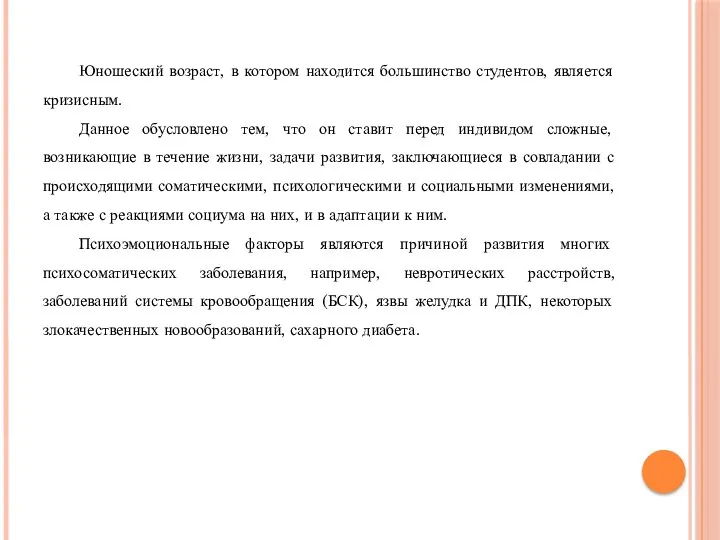 Юношеский возраст, в котором находится большинство студентов, является кризисным.

Данное обусловлено тем, что он ставит перед индивидом сложные, возникающие в течение жизни, задачи развития, заключающиеся в совладании с происходящими соматическими, психологическими и социальными изменениями, а также с реакциями социума на них, и в адаптации к ним.

Психоэмоциональные факторы являются причиной развития многих психосоматических заболевания, например, невротических расстройств, заболеваний системы кровообращения (БСК), язвы желудка и ДПК, некоторых злокачественных новообразований, сахарного диабета.